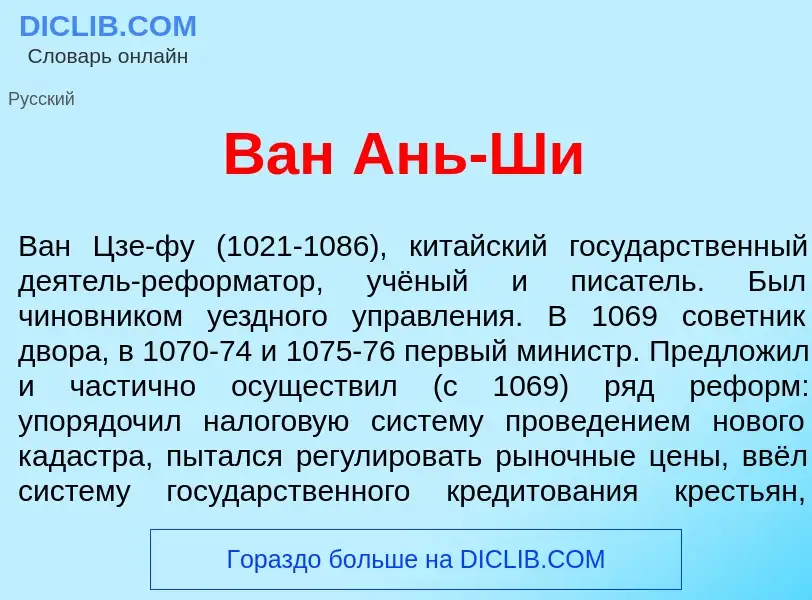 DICLIB.COM
Словарь онлайн

Русский

Ван Ань-Ши

Ван Цзе-фу (1021-1086), китайский государственный деятель-реформатор, учёный и писатель. Был чиновником уездного управления. В 1069 советник двора, в 1070-74 и 1075-76 первый министр. Предложил и частично осуществил (с 1069) ряд реформ: упорядочил налоговую систему проведением нового кадастра, пытался регулировать рыночные цены, ввёл систему государственного кредитования крестьян,

Гораздо больше на DICLIB.COM